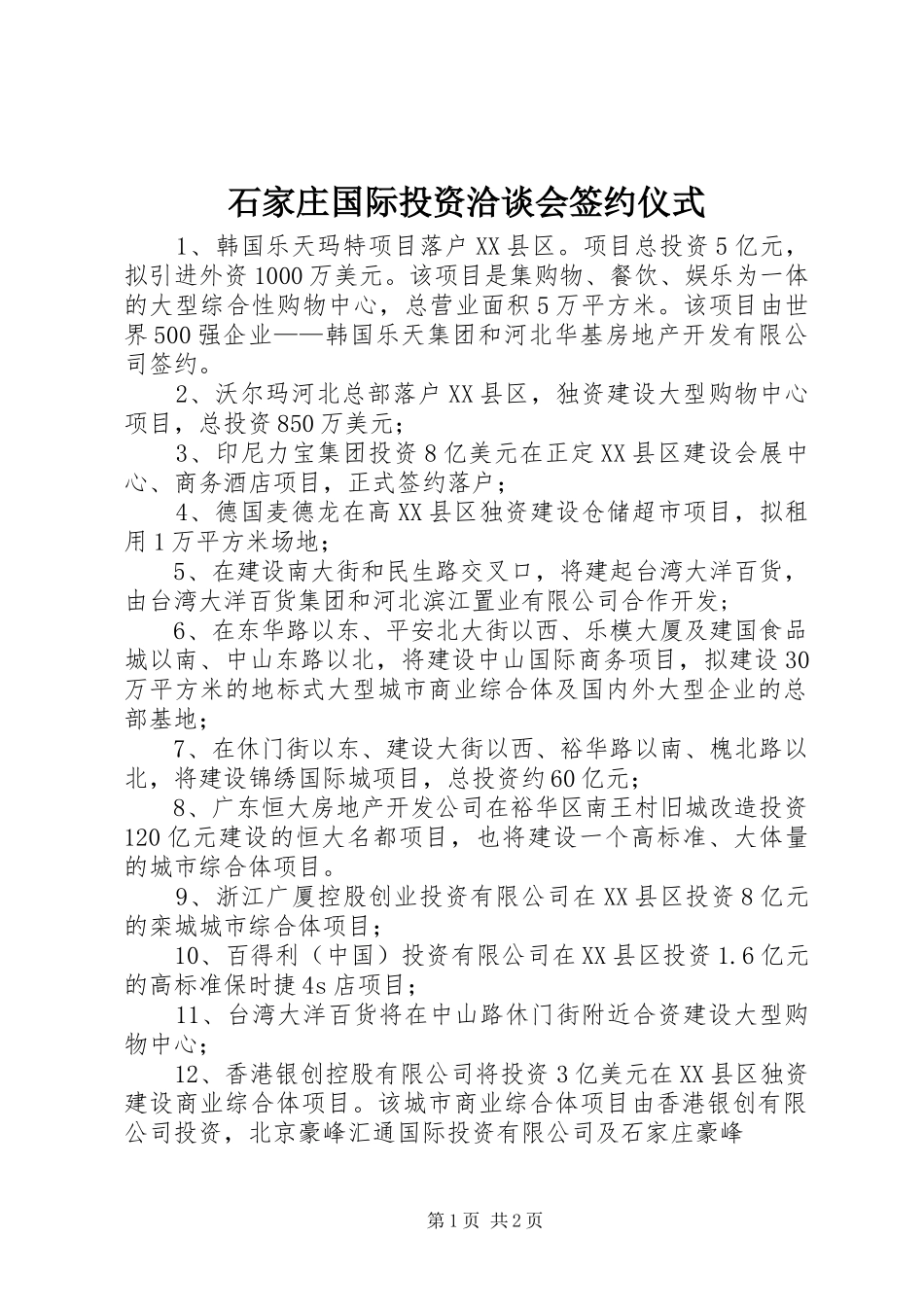 石家庄国际投资洽谈会签约仪式

1、韩国乐天玛特项目落户XX县区。项目总投资5亿元，拟引进外资1000万美元。该项目是集购物、餐饮、娱乐为一体的大型综合性购物中心，总营业面积5万平方米。该项目由世界500强企业——韩国乐天集团和河北华基房地产开发有限公司签约。

2、沃尔玛河北总部落户XX县区，独资建设大型购物中心项目，总投资850万美元；

3、印尼力宝集团投资8亿美元在正定XX县区建设会展中心、商务酒店项目，正式签约落户；

4、德国麦德龙在高XX县区独资建设仓储超市项目，拟租用1万平方米场地；

5、在建设南大街和民生路交叉口，将建起台湾大洋百货，由台湾大洋百货集团和河北滨江置业有限公司合作开发；

6、在东华路以东、平安北大街以西、乐模大厦及建国食品城以南、中山东路以北，将建设中山国际商务项目，拟建设30万平方米的地标式大型城市商业综合体及国内外大型企业的总部基地；

7、在休门街以东、建设大街以西、裕华路以南、槐北路以北，将建设锦绣国际城项目，总投资约60亿元；

8、广东恒大房地产开发公司在裕华区南王村旧城改造投资120亿元建设的恒大名都项目，也将建设一个高标准、大体量的城市综合体项目。

9、浙江广厦控股创业投资有限公司在XX县区投资8亿元的栾城城市综合体项目；

10、百得利（中国）投资有限公司在XX县区投资1.6亿元的高标准保时捷4s店项目；

11、台湾大洋百货将在中山路休门街附近合资建设大型购物中心；

12、香港银创控股有限公司将投资3亿美元在XX县区独资建设商业综合体项目。该城市商业综合体项目由香港银创有限公司投资，北京豪峰汇通国际投资有限公司及石家庄豪峰

第1页 共2页